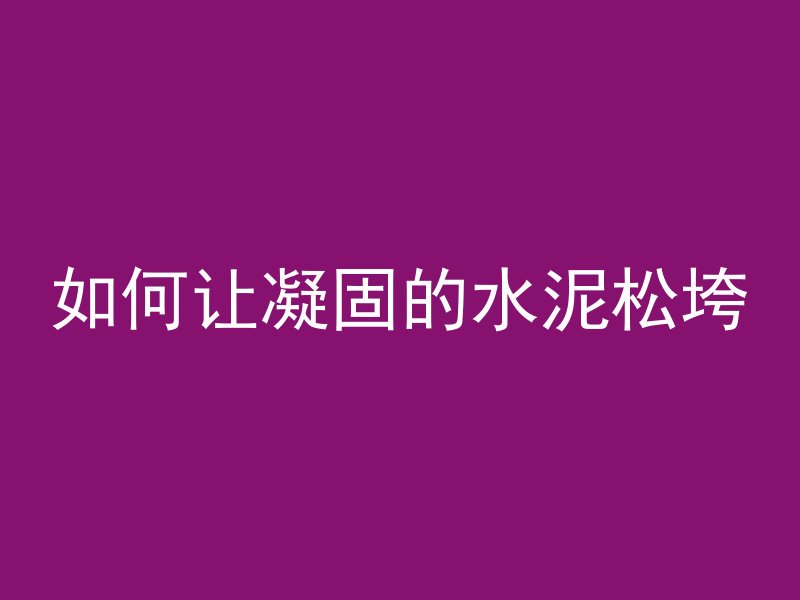 如何让凝固的水泥松垮